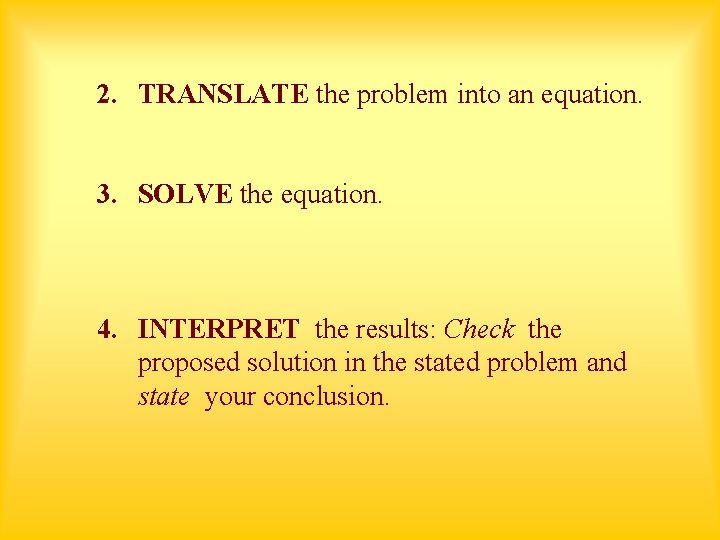 2. TRANSLATE the problem into an equation.

3. SOLVE the equation.

4. INTERPRET the results: Check the proposed solution in the stated problem and state your conclusion.